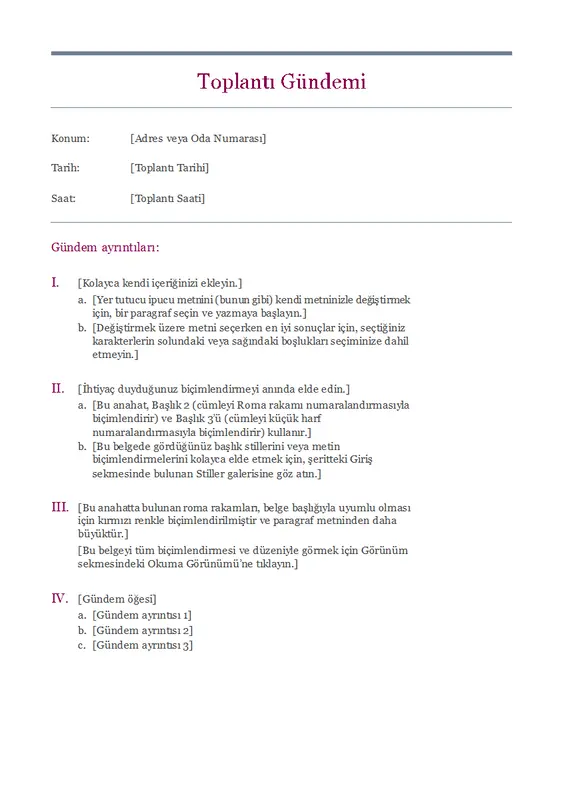 Toplantı Gündemi

Konum: [Adres veya Oda Numarası]

Tarih: [Toplantı Tarihi]

Saat: [Toplantı Saati]

Gündem ayrıntıları:

I. [Kolayca kendi içeriğinizi ekleyin.]
a. [Yer tutucu ipucu metnini (bunun gibi) kendi metninizle değiştirmek için, bir paragraf seçin ve yazmaya başlayın.]
b. [Değiştirmek üzere metni seçerken en iyi sonuçlar için, seçtiğiniz karakterlerin solundaki veya sağındaki boşlukları seçiminize dahil etmeyin.]

II. [İhtiyaç duyduğunuz biçimlendirmeyi anında elde edin.]
a. [Bu anahat, Başlık 2 (cümleyi Roma rakamı numaralandırmasıyla biçimlendirir) ve Başlık 3'ü (cümleyi küçük harf numaralandırmasıyla biçimlendirir) kullanır.]
b. [Bu belgede gördüğünüz başlık stillerini veya metin biçimlendirmelerini kolayca elde etmek için, şeritteki Giriş sekmesinde bulunan Stiller galerisine göz atın.]

III. [Bu anahatta bulunan roma rakamları, belge başlığıyla uyumlu olması için kırmızı renkle biçimlendirilmiştir ve paragraf metninden daha büyüktür.]
[Bu belgeyi tüm biçimlendirmesi ve düzeniyle görmek için Görünüm sekmesindeki Okuma Görünümü'ne tıklayın.]

IV. [Gündem öğesi]
a. [Gündem ayrıntısı 1]
b. [Gündem ayrıntısı 2]
c. [Gündem ayrıntısı 3]